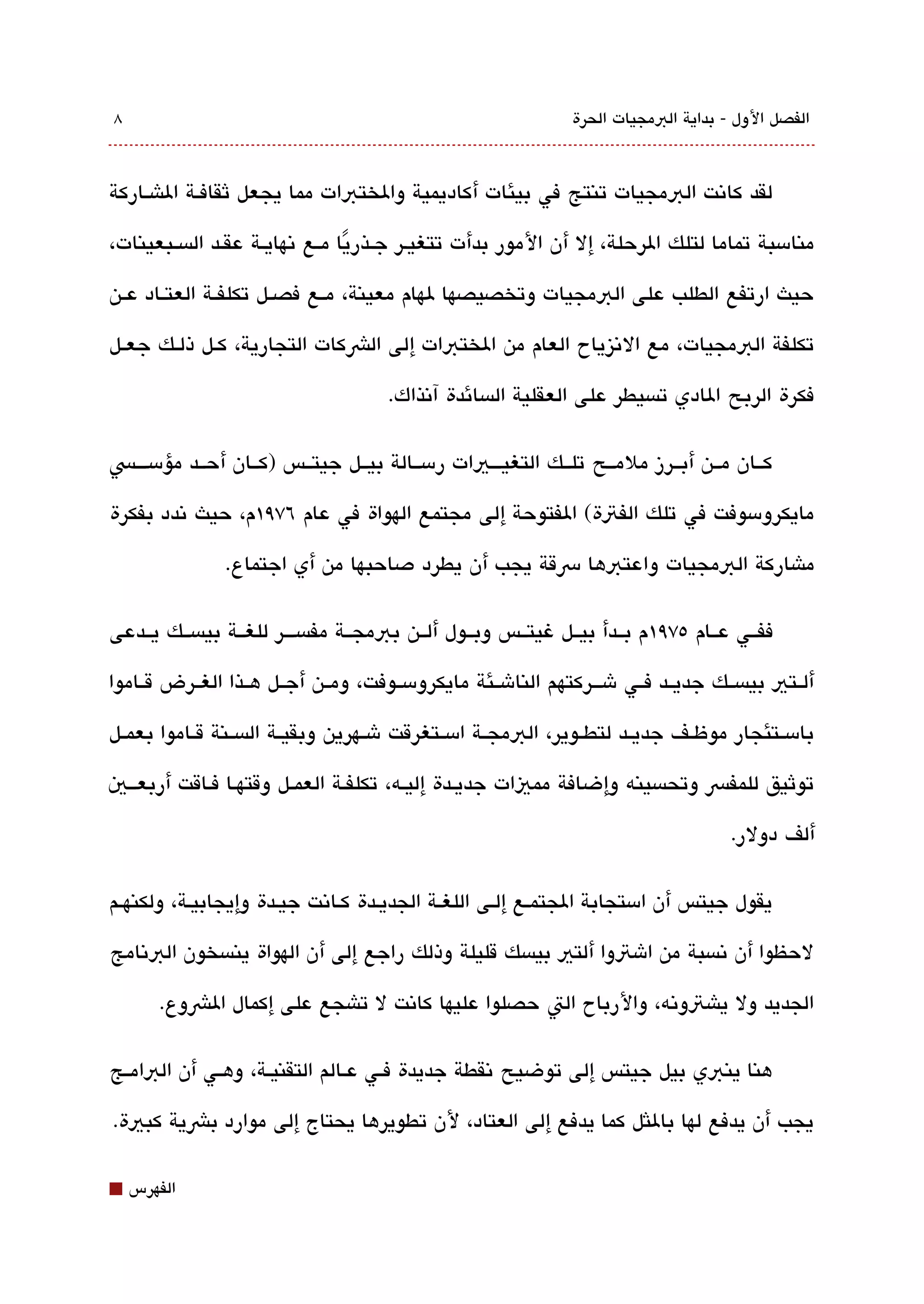 الفصل الأول - بداية البرمجيات الحرة ٨

لقد كانت البرمجيات تنتج في بيئات أكاديمية والمختبرات مما يجعل ثقافة المشاركة مناسبة تماما لتلك المرحلة، إلا أن الأمور بدأت تتغير جذريًا مع نهاية عقد السبعينات، حيث ارتفع الطلب على البرمجيات وتخصيصها لمهام معينة، مع فصل تكلفة العتاد عن تكلفة البرمجيات، مع الانزياح العام من المختبرات إلى الشركات التجارية، كل ذلك جعل فكرة الربح المادي تسيطر على العقلية السائدة آنذاك.

كان من أبرز ملامح تلك التغييرات رسالة بيل جيتس (كان أحد مؤسسي مايكروسوفت في تلك الفترة) المفتوحة إلى مجتمع الهواة في عام ١٩٧٦م، حيث ندد بفكرة مشاركة البرمجيات واعتبرها سرقة يجب أن يطرد صاحبها من أي اجتماع.

ففي عام ١٩٧٥م بدأ بيل غيتس وبول ألن ببرمجة مفسر للغة بيسك يدعى ألتير بيسك جديد في شركتهم الناشئة مايكروسوفت، ومن أجل هذا الغرض قاموا باستئجار موظف جديد لتطوير، البرمجة استغرقت شهرين وبقية السنة قاموا بعمل توثيق للمفسر وتحسينه وإضافة مميزات جديدة إليه، تكلفة العمل وقتها فاقت أربعين ألف دولار.

يقول جيتس أن استجابة المجتمع إلى اللغة الجديدة كانت جيدة وإيجابية، ولكنهم لاحظوا أن نسبة من اشتروا ألتير بيسك قليلة وذلك راجع إلى أن الهواة ينسخون البرنامج الجديد ولا يشترونه، والأرباح التي حصلوا عليها كانت لا تشجع على إكمال المشروع.

هنا ينبري بيل جيتس إلى توضيح نقطة جديدة في عالم التقنية، وهي أن البرامج يجب أن يدفع لها بالمثل كما يدفع إلى العتاد، لأن تطويرها يحتاج إلى موارد بشرية كبيرة.

الفهرس